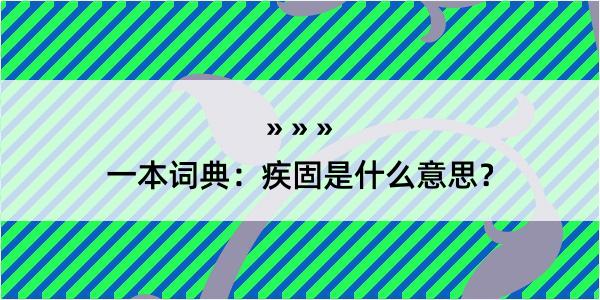 » » »

一本词典：疾固是什么意思？